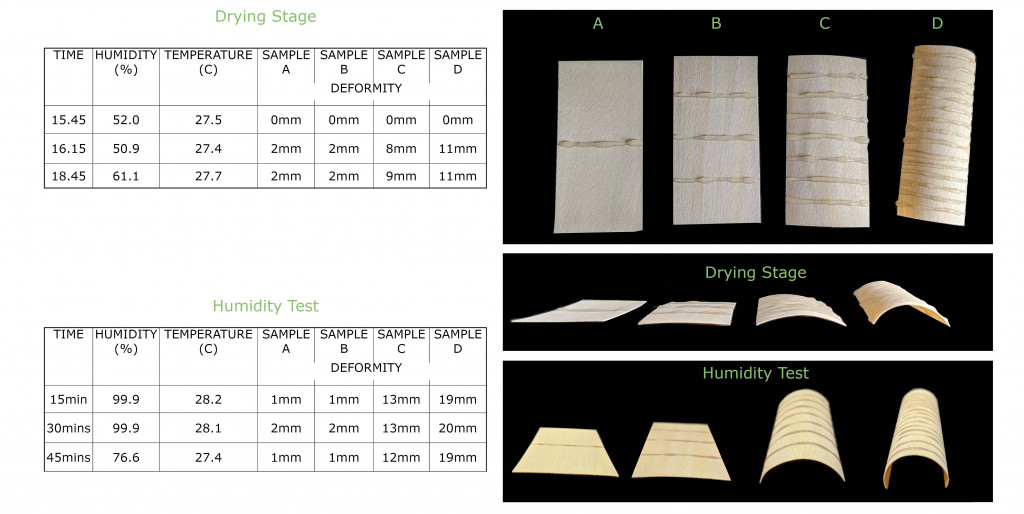 Drying Stage

| TIME | HUMIDITY (%) | TEMPERATURE (C) | SAMPLE A | SAMPLE B | SAMPLE C | SAMPLE D |
|---|---|---|---|---|---|---|
| | | | DEFORMITY | | | |
| 15.45 | 52.0 | 27.5 | 0mm | 0mm | 0mm | 0mm |
| 16.15 | 50.9 | 27.4 | 2mm | 2mm | 8mm | 11mm |
| 18.45 | 61.1 | 27.7 | 2mm | 2mm | 9mm | 11mm |

Humidity Test

| TIME | HUMIDITY (%) | TEMPERATURE (C) | SAMPLE A | SAMPLE B | SAMPLE C | SAMPLE D |
|---|---|---|---|---|---|---|
| | | | DEFORMITY | | | |
| 15min | 99.9 | 28.2 | 1mm | 1mm | 13mm | 19mm |
| 30mins | 99.9 | 28.1 | 2mm | 2mm | 13mm | 20mm |
| 45mins | 76.6 | 27.4 | 1mm | 1mm | 12mm | 19mm |

A B C D

Drying Stage

Humidity Test